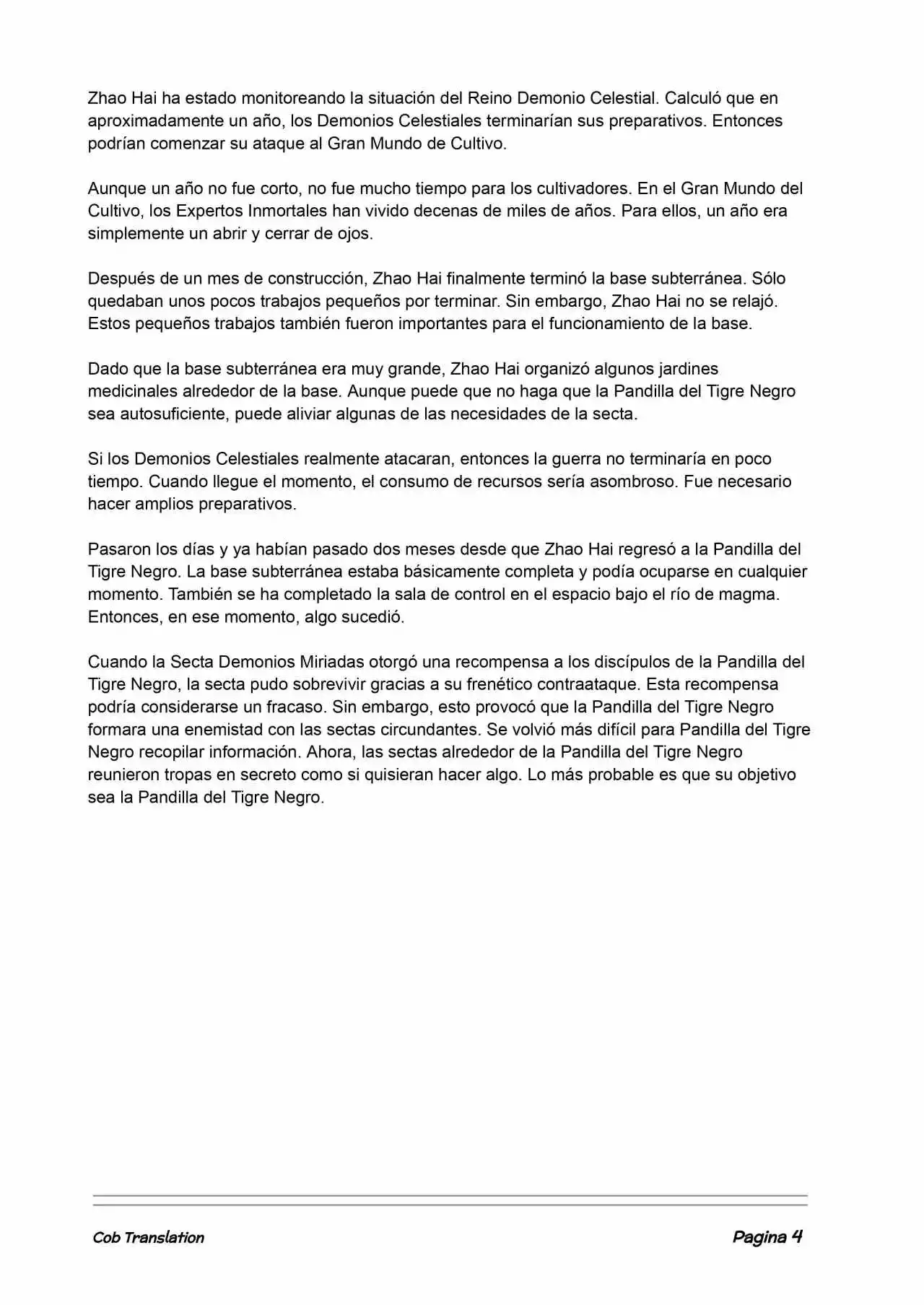 Zhao Hai ha estado monitoreando la situación del Reino Demonio Celestial. Calculó que en aproximadamente un año, los Demonios Celestiales terminarían sus preparativos. Entonces podrían comenzar su ataque al Gran Mundo de Cultivo.

Aunque un año no fue corto, no fue mucho tiempo para los cultivadores. En el Gran Mundo del Cultivo, los Expertos Inmortales han vivido decenas de miles de años. Para ellos, un año era simplemente un abrir y cerrar de ojos.

Después de un mes de construcción, Zhao Hai finalmente terminó la base subterránea. Sólo quedaban unos pocos trabajos pequeños por terminar. Sin embargo, Zhao Hai no se relajó. Estos pequeños trabajos también fueron importantes para el funcionamiento de la base.

Dado que la base subterránea era muy grande, Zhao Hai organizó algunos jardines medicinales alrededor de la base. Aunque puede que no haga que la Pandilla del Tigre Negro sea autosuficiente, puede aliviar algunas de las necesidades de la secta.

Si los Demonios Celestiales realmente atacaran, entonces la guerra no terminaría en poco tiempo. Cuando llegue el momento, el consumo de recursos sería asombroso. Fue necesario hacer amplios preparativos.

Pasaron los días y ya habían pasado dos meses desde que Zhao Hai regresó a la Pandilla del Tigre Negro. La base subterránea estaba básicamente completa y podía ocuparse en cualquier momento. También se ha completado la sala de control en el espacio bajo el río de magma. Entonces, en ese momento, algo sucedió.

Cuando la Secta Demonios Miriadas otorgó una recompensa a los discípulos de la Pandilla del Tigre Negro, la secta pudo sobrevivir gracias a su frenético contraataque. Esta recompensa podría considerarse un fracaso. Sin embargo, esto provocó que la Pandilla del Tigre Negro formara una enemistad con las sectas circundantes. Se volvió más difícil para Pandilla del Tigre Negro recopilar información. Ahora, las sectas alrededor de la Pandilla del Tigre Negro reunieron tropas en secreto como si quisieran hacer algo. Lo más probable es que su objetivo sea la Pandilla del Tigre Negro.

Cob Translation

Pagina 4